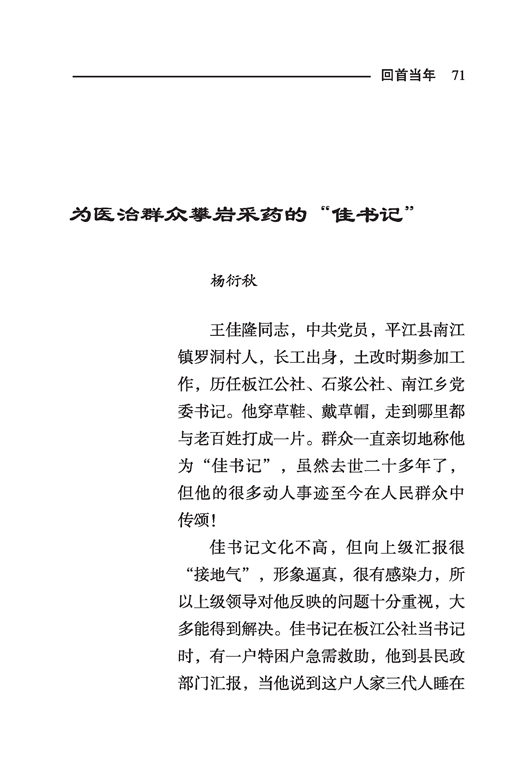 回首当年 71

为医治群众攀岩采药的“佳书记”

杨衍秋

王佳隆同志，中共党员，平江县南江镇罗洞村人，长工出身，土改时期参加工作，历任板江公社、石浆公社、南江乡党委书记。他穿草鞋、戴草帽，走到哪里都与老百姓打成一片。群众一直亲切地称他为“佳书记”，虽然去世二十多年了，但他的很多动人事迹至今在人民群众中传颂！

佳书记文化不高，但向上级汇报很“接地气”，形象逼真，很有感染力，所以上级领导对他反映的问题十分重视，大多能得到解决。佳书记在板江公社当书记时，有一户特困户急需救助，他到县民政部门汇报，当他说到这户人家三代人睡在